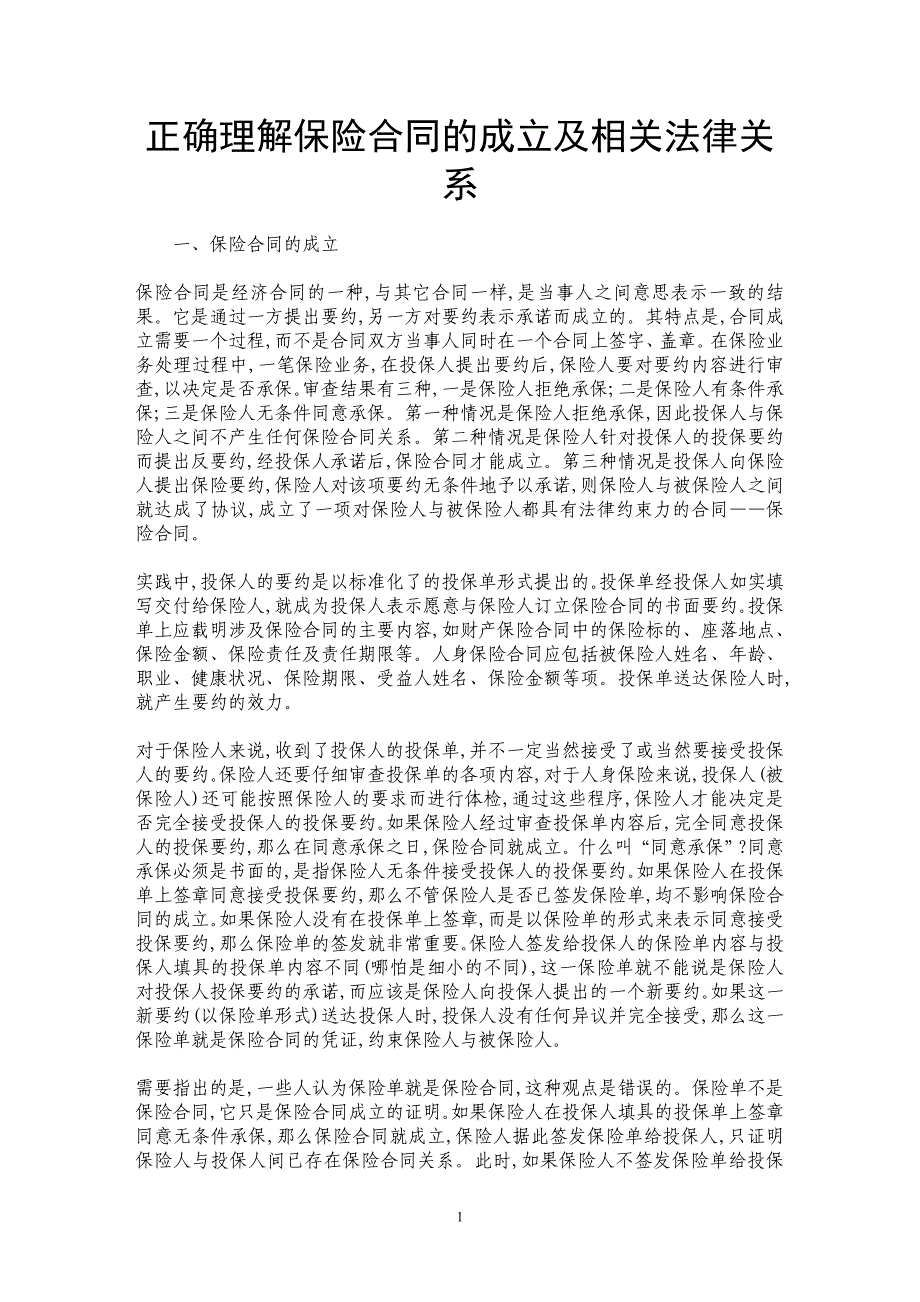 正确理解保险合同的成立及相关法律关系

一、保险合同的成立

保险合同是经济合同的一种,与其它合同一样,是当事人之间意思表示一致的结果。它是通过一方提出要约,另一方对要约表示承诺而成立的。其特点是,合同成立需要一个过程,而不是合同双方当事人同时在一个合同上签字、盖章。在保险业务处理过程中,一笔保险业务,在投保人提出要约后,保险人要对要约内容进行审查,以决定是否承保。审查结果有三种,一是保险人拒绝承保;二是保险人有条件承保;三是保险人无条件同意承保。第一种情况是保险人拒绝承保,因此投保人与保险人之间不产生任何保险合同关系。第二种情况是保险人针对投保人的投保要约而提出反要约,经投保人承诺后,保险合同才能成立。第三种情况是投保人向保险人提出保险要约,保险人对该项要约无条件地予以承诺,则保险人与被保险人之间就达成了协议,成立了一项对保险人与被保险人都具有法律约束力的合同——保险合同。

实践中,投保人的要约是以标准化了的投保单形式提出的。投保单经投保人如实填写交付给保险人,就成为投保人表示愿意与保险人订立保险合同的书面要约。投保单上应载明涉及保险合同的主要内容,如财产保险合同中的保险标的、座落地点、保险金额、保险责任及责任期限等。人身保险合同应包括被保险人姓名、年龄、职业、健康状况、保险期限、受益人姓名、保险金额等项。投保单送达保险人时,就产生要约的效力。

对于保险人来说,收到了投保人的投保单,并不一定当然接受了或当然要接受投保人的要约。保险人还要仔细审查投保单的各项内容,对于人身保险来说,投保人(被保险人)还可能按照保险人的要求而进行体检,通过这些程序,保险人才能决定是否完全接受投保人的投保要约。如果保险人经过审查投保单内容后,完全同意投保人的投保要约,那么在同意承保之日,保险合同就成立。什么叫“同意承保”?同意承保必须是书面的,是指保险人无条件接受投保人的投保要约。如果保险人在投保单上签章同意接受投保要约,那么不管保险人是否已签发保险单,均不影响保险合同的成立。如果保险人没有在投保单上签章,而是以保险单的形式来表示同意接受投保要约,那么保险单的签发就非常重要。保险人签发给投保人的保险单内容与投保人填具的投保单内容不同(哪怕是细小的不同),这一保险单就不能说是保险人对投保人投保要约的承诺,而应该是保险人向投保人提出的一个新要约。如果这一新要约(以保险单形式)送达投保人时,投保人没有任何异议并完全接受,那么这一保险单就是保险合同的凭证,约束保险人与被保险人。

需要指出的是,一些人认为保险单就是保险合同,这种观点是错误的。保险单不是保险合同,它只是保险合同成立的证明。如果保险人在投保人填具的投保单上签章同意无条件承保,那么保险合同就成立,保险人据此签发保险单给投保人,只证明保险人与投保人间已存在保险合同关系。此时,如果保险人不签发保险单给投保

1